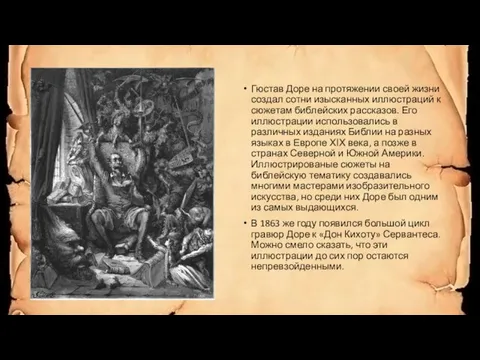 • Гюстав Доре на протяжении своей жизни создал сотни изысканных иллюстраций к сюжетам библейских рассказов. Его иллюстрации использовались в различных изданиях Библии на разных языках в Европе XIX века, а позже в странах Северной и Южной Америки. Иллюстрированые сюжеты на библейскую тематику создавались многими мастерами изобразительного искусства, но среди них Доре был одним из самых выдающихся.

• В 1863 же году появился большой цикл гравюр Доре к «Дон Кихоту» Сервантеса. Можно смело сказать, что эти иллюстрации до сих пор остаются непревзойденными.